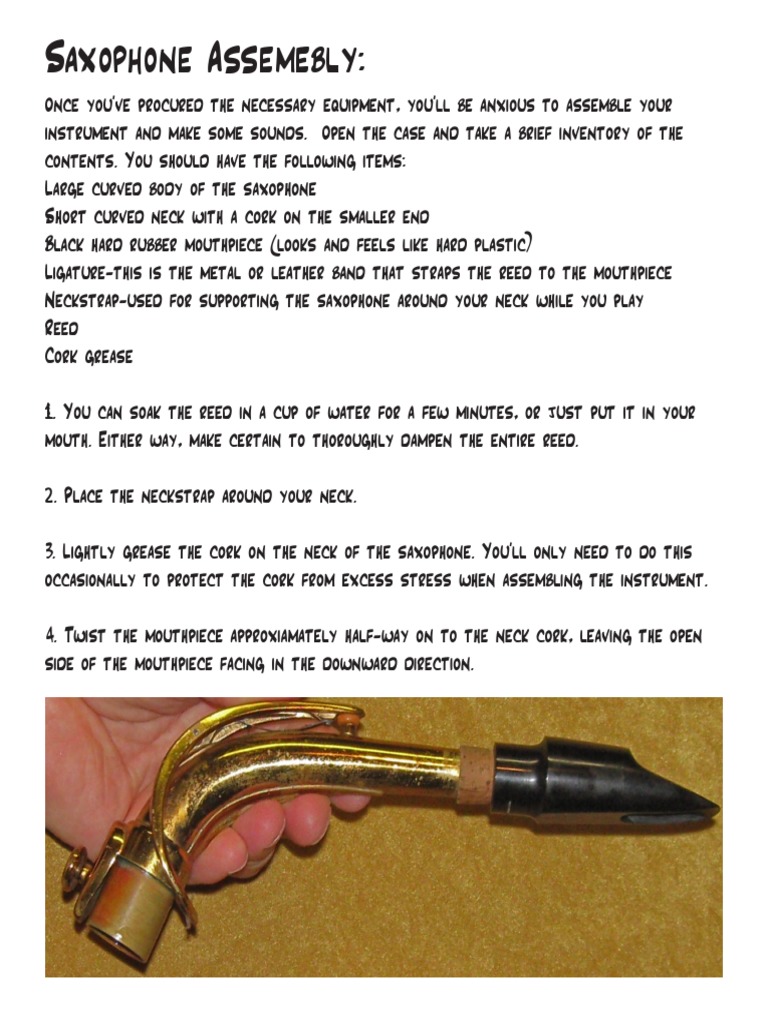 Saxophone Assemebly:

Once you've procured the necessary equipment, you'll be anxious to assemble your instrument and make some sounds. Open the case and take a brief inventory of the contents. You should have the following items:
Large curved body of the saxophone
Short curved neck with a cork on the smaller end
Black hard rubber mouthpiece (looks and feels like hard plastic)
Ligature-this is the metal or leather band that straps the reed to the mouthpiece
Neckstrap-used for supporting the saxophone around your neck while you play
Reed
Cork grease

1. You can soak the reed in a cup of water for a few minutes, or just put it in your mouth. Either way, make certain to thoroughly dampen the entire reed.

2. Place the neckstrap around your neck.

3. Lightly grease the cork on the neck of the saxophone. You'll only need to do this occasionally to protect the cork from excess stress when assembling the instrument.

4. Twist the mouthpiece approxiamately half-way on to the neck cork, leaving the open side of the mouthpiece facing in the downward direction.